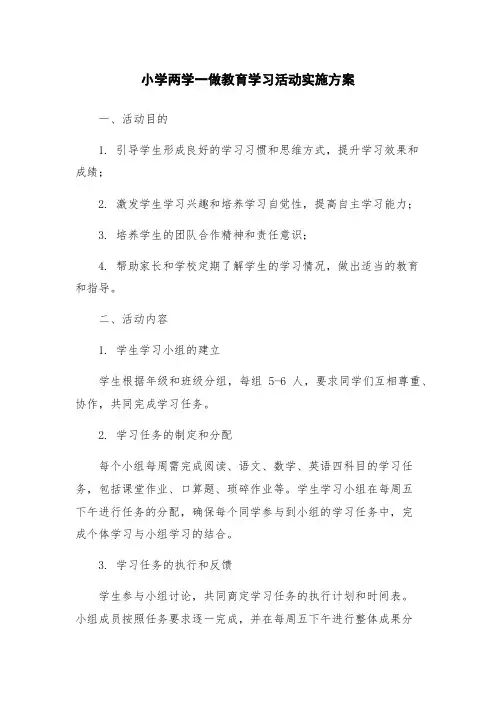 小学两学一做教育学习活动实施方案

一、活动目的

1. 引导学生形成良好的学习习惯和思维方式，提升学习效果和成绩；

2. 激发学生学习兴趣和培养学习自觉性，提高自主学习能力；

3. 培养学生的团队合作精神和责任意识；

4. 帮助家长和学校定期了解学生的学习情况，做出适当的教育和指导。

二、活动内容

1. 学生学习小组的建立

学生根据年级和班级分组，每组 5-6 人，要求同学们互相尊重、协作，共同完成学习任务。

2. 学习任务的制定和分配

每个小组每周需完成阅读、语文、数学、英语四科目的学习任务，包括课堂作业、口算题、琐碎作业等。学生学习小组在每周五下午进行任务的分配，确保每个同学参与到小组的学习任务中，完成个体学习与小组学习的结合。

3. 学习任务的执行和反馈

学生参与小组讨论，共同商定学习任务的执行计划和时间表。小组成员按照任务要求逐一完成，并在每周五下午进行整体成果分